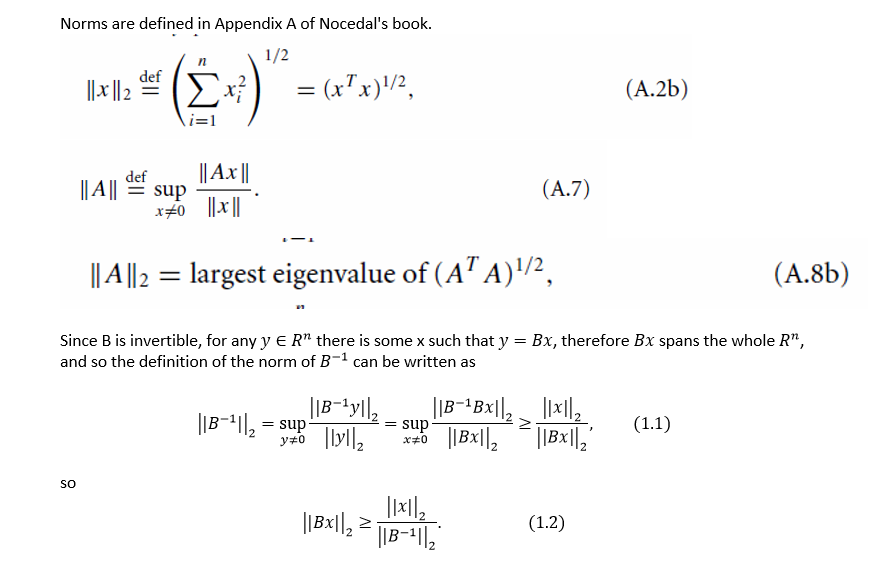 Norms are defined in Appendix A of Nocedal's book.

$\|x\|_2 \stackrel{\text{def}}{=} \left(\sum_{i=1}^{n} x_i^2\right)^{1/2} = (x^T x)^{1/2},$ (A.2b)

$\|A\| \stackrel{\text{def}}{=} \sup_{x \neq 0} \frac{\|Ax\|}{\|x\|}.$ (A.7)

$\|A\|_2 = \text{largest eigenvalue of } (A^T A)^{1/2},$ (A.8b)

Since B is invertible, for any $y \in R^n$ there is some x such that $y = Bx$, therefore $Bx$ spans the whole $R^n$, and so the definition of the norm of $B^{-1}$ can be written as

$||B^{-1}||_2 = \sup_{y \neq 0} \frac{||B^{-1}y||_2}{||y||_2} = \sup_{x \neq 0} \frac{||B^{-1}Bx||_2}{||Bx||_2} \geq \frac{||x||_2}{||Bx||_2},$ (1.1)

so

$||Bx||_2 \geq \frac{||x||_2}{||B^{-1}||_2}.$ (1.2)